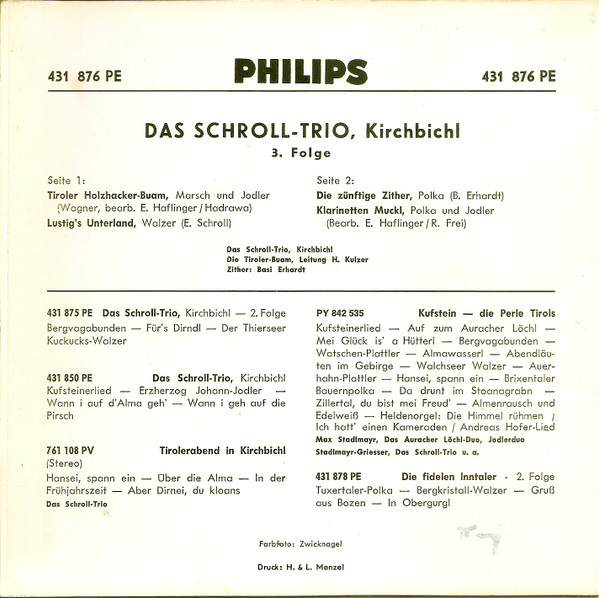 431 876 PE

PHILIPS

431 876 PE

DAS SCHROLL-TRIO, Kirchbichl

3. Folge

Seite 1:

Tiroler Holzhacker-Buam, Marsch und Jodler (Wagner, bearb. E. Haflinger / Hadrawa)

Lustig's Unterland, Walzer (E. Schroll)

Seite 2:

Die zünftige Zither, Polka (B. Erhardt)

Klarinetten Muckl, Polka und Jodler (Bearb. E. Haflinger / R. Frei)

Das Schroll-Trio, Kirchbichl
Die Tiroler-Buam, Leitung H. Kulzer
Zither: Basi Erhardt

431 875 PE Das Schroll-Trio, Kirchbichl — 2. Folge
Bergvagabunden — Für's Dirndl — Der Thierseer Kuckucks-Walzer

431 850 PE Das Schroll-Trio, Kirchbichl
Kufsteinerlied — Erzherzog Johann-Jodler — Wann i auf d'Alma geh' — Wann i geh auf die Pirsch

761 108 PV Tirolerabend in Kirchbichl
(Stereo)
Hansei, spann ein — Über die Alma — In der Frühjahrszeit — Aber Dirnei, du kloans
Das Schroll-Trio

PY 842 535 Kufstein — die Perle Tirols
Kufsteinerlied — Auf zum Auracher Löchl — Mei Glück is' a Hütterl — Bergvagabunden — Watschen-Plattler — Almawasserl — Abendläuten im Gebirge — Walchseer Walzer — Auerhahn-Plattler — Hansei, spann ein — Brixentaler Bauernpolka — Da drunt im Stoanagrabn — Zillertal, du bist mei Freud' — Almenrausch und Edelweiß — Heldenorgel: Die Himmel rühmen / Ich hatt' einen Kameraden / Andreas Hofer-Lied
Max Stadlmayr, Das Auracher Löchl-Duo, Jodlerduo Stadlmayr-Griesser, Das Schroll-Trio u. a.

431 878 PE Die fidelen Inntaler - 2. Folge
Tuxertaler-Polka — Bergkristall-Walzer — Gruß aus Bozen — In Obergurgl

Farbfoto: Zwicknagel

Druck: H. & L. Menzel